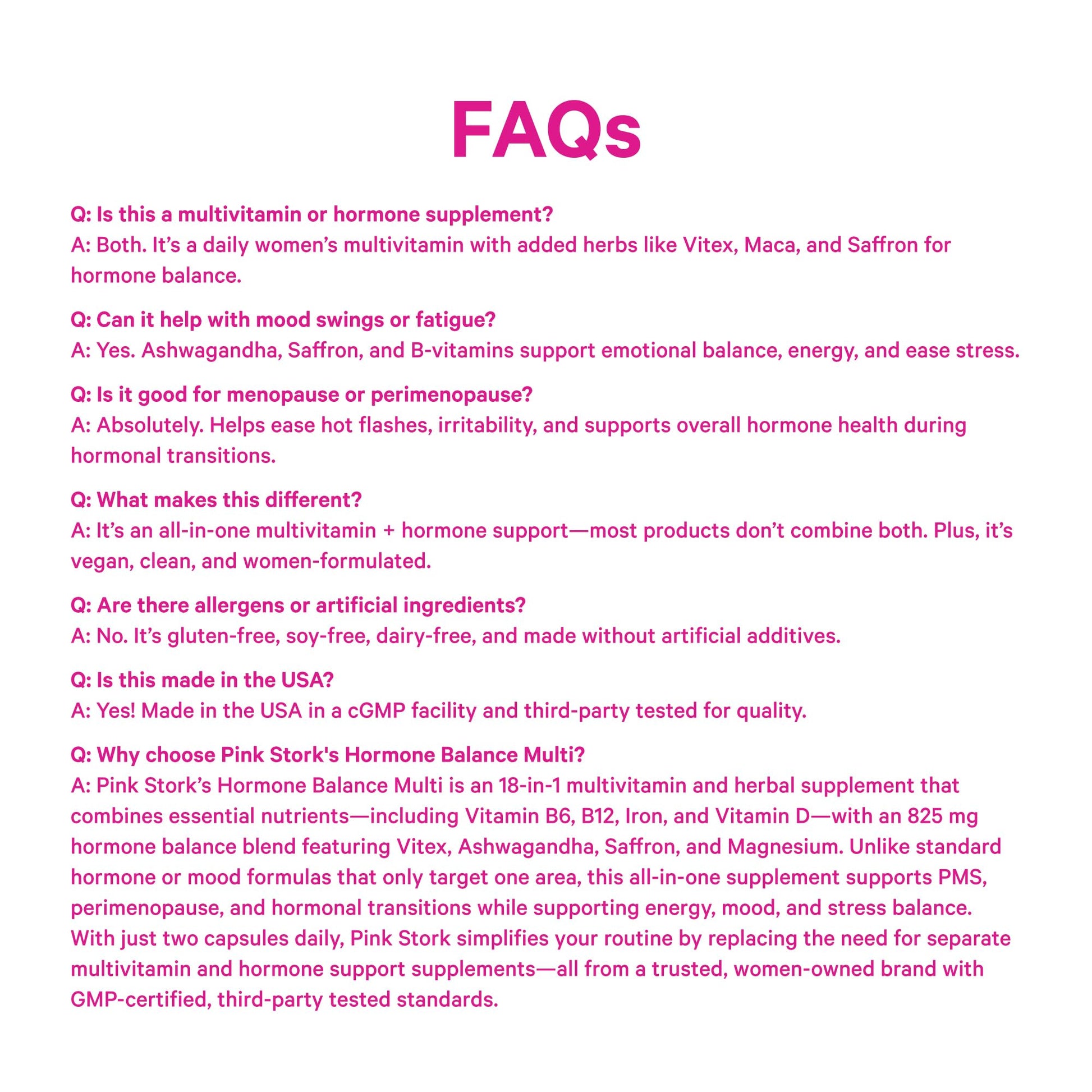 FAQs

Q: Is this a multivitamin or hormone supplement?
A: Both. It's a daily women's multivitamin with added herbs like Vitex, Maca, and Saffron for hormone balance.

Q: Can it help with mood swings or fatigue?
A: Yes. Ashwagandha, Saffron, and B-vitamins support emotional balance, energy, and ease stress.

Q: Is it good for menopause or perimenopause?
A: Absolutely. Helps ease hot flashes, irritability, and supports overall hormone health during hormonal transitions.

Q: What makes this different?
A: It's an all-in-one multivitamin + hormone support—most products don't combine both. Plus, it's vegan, clean, and women-formulated.

Q: Are there allergens or artificial ingredients?
A: No. It's gluten-free, soy-free, dairy-free, and made without artificial additives.

Q: Is this made in the USA?
A: Yes! Made in the USA in a cGMP facility and third-party tested for quality.

Q: Why choose Pink Stork's Hormone Balance Multi?
A: Pink Stork's Hormone Balance Multi is an 18-in-1 multivitamin and herbal supplement that combines essential nutrients—including Vitamin B6, B12, Iron, and Vitamin D—with an 825 mg hormone balance blend featuring Vitex, Ashwagandha, Saffron, and Magnesium. Unlike standard hormone or mood formulas that only target one area, this all-in-one supplement supports PMS, perimenopause, and hormonal transitions while supporting energy, mood, and stress balance. With just two capsules daily, Pink Stork simplifies your routine by replacing the need for separate multivitamin and hormone support supplements—all from a trusted, women-owned brand with GMP-certified, third-party tested standards.